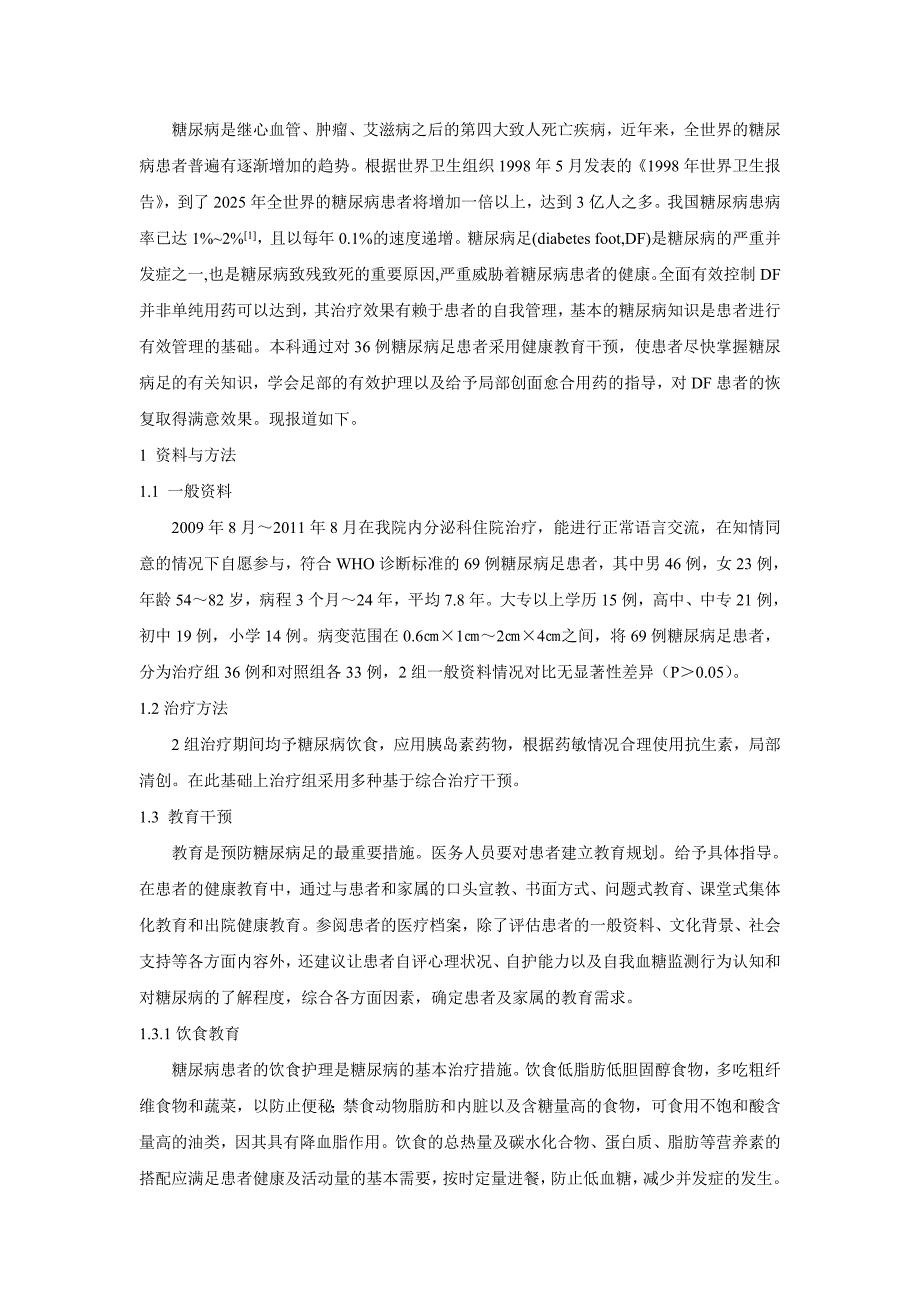 糖尿病是继心血管、肿瘤、艾滋病之后的第四大致人死亡疾病，近年来，全世界的糖尿病患者普遍有逐渐增加的趋势。根据世界卫生组织 1998 年 5 月发表的《1998 年世界卫生报告》，到了 2025 年全世界的糖尿病患者将增加一倍以上，达到 3 亿人之多。我国糖尿病患病率已达 1%~2%$^{[1]}$，且以每年 0.1%的速度递增。糖尿病足(diabetes foot,DF)是糖尿病的严重并发症之一,也是糖尿病致残致死的重要原因,严重威胁着糖尿病患者的健康。全面有效控制 DF 并非单纯用药可以达到，其治疗效果有赖于患者的自我管理，基本的糖尿病知识是患者进行有效管理的基础。本科通过对 36 例糖尿病足患者采用健康教育干预，使患者尽快掌握糖尿病足的有关知识，学会足部的有效护理以及给予局部创面愈合用药的指导，对 DF 患者的恢复取得满意效果。现报道如下。

1 资料与方法

1.1 一般资料

2009 年 8 月～2011 年 8 月在我院内分泌科住院治疗，能进行正常语言交流，在知情同意的情况下自愿参与，符合 WHO 诊断标准的 69 例糖尿病足患者，其中男 46 例，女 23 例，年龄 54～82 岁，病程 3 个月～24 年，平均 7.8 年。大专以上学历 15 例，高中、中专 21 例，初中 19 例，小学 14 例。病变范围在 0.6㎝×1㎝～2㎝×4㎝之间，将 69 例糖尿病足患者，分为治疗组 36 例和对照组各 33 例，2 组一般资料情况对比无显著性差异（P＞0.05）。

1.2 治疗方法

2 组治疗期间均予糖尿病饮食，应用胰岛素药物，根据药敏情况合理使用抗生素，局部清创。在此基础上治疗组采用多种基于综合治疗干预。

1.3 教育干预

教育是预防糖尿病足的最重要措施。医务人员要对患者建立教育规划。给予具体指导。在患者的健康教育中，通过与患者和家属的口头宣教、书面方式、问题式教育、课堂式集体化教育和出院健康教育。参阅患者的医疗档案，除了评估患者的一般资料、文化背景、社会支持等各方面内容外，还建议让患者自评心理状况、自护能力以及自我血糖监测行为认知和对糖尿病的了解程度，综合各方面因素，确定患者及家属的教育需求。

1.3.1 饮食教育

糖尿病患者的饮食护理是糖尿病的基本治疗措施。饮食低脂肪低胆固醇食物，多吃粗纤维食物和蔬菜，以防止便秘；禁食动物脂肪和内脏以及含糖量高的食物，可食用不饱和酸含量高的油类，因其具有降血脂作用。饮食的总热量及碳水化合物、蛋白质、脂肪等营养素的搭配应满足患者健康及活动量的基本需要，按时定量进餐，防止低血糖，减少并发症的发生。